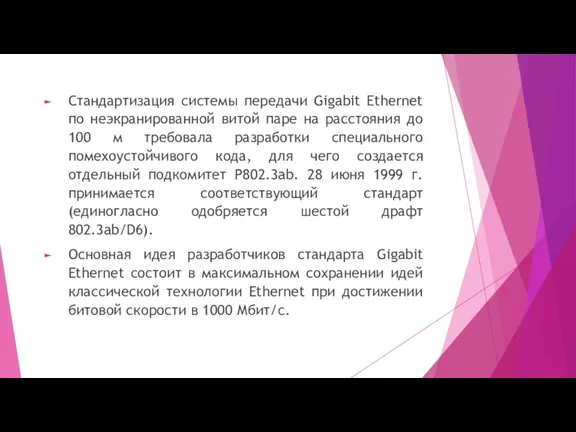 Стандартизация системы передачи Gigabit Ethernet по неэкранированной витой паре на расстояния до 100 м требовала разработки специального помехоустойчивого кода, для чего создается отдельный подкомитет P802.3ab. 28 июня 1999 г. принимается соответствующий стандарт (единогласно одобряется шестой драфт 802.3ab/D6).

Основная идея разработчиков стандарта Gigabit Ethernet состоит в максимальном сохранении идей классической технологии Ethernet при достижении битовой скорости в 1000 Мбит/с.